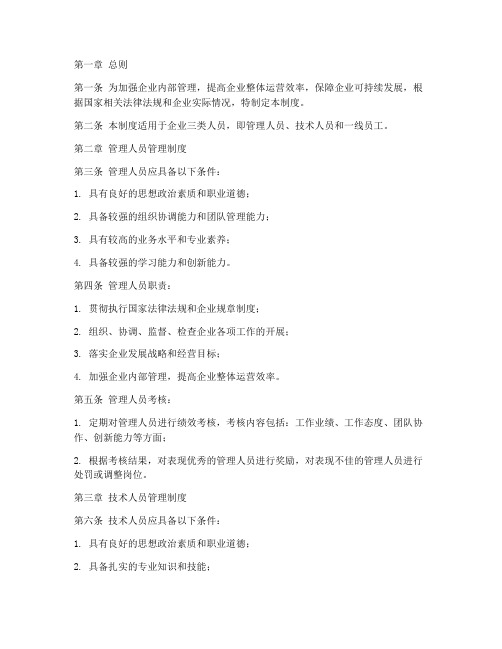 第一章 总则

第一条 为加强企业内部管理，提高企业整体运营效率，保障企业可持续发展，根据国家相关法律法规和企业实际情况，特制定本制度。

第二条 本制度适用于企业三类人员，即管理人员、技术人员和一线员工。

第二章 管理人员管理制度

第三条 管理人员应具备以下条件：

1. 具有良好的思想政治素质和职业道德；

2. 具备较强的组织协调能力和团队管理能力；

3. 具有较高的业务水平和专业素养；

4. 具备较强的学习能力和创新能力。

第四条 管理人员职责：

1. 贯彻执行国家法律法规和企业规章制度；

2. 组织、协调、监督、检查企业各项工作的开展；

3. 落实企业发展战略和经营目标；

4. 加强企业内部管理，提高企业整体运营效率。

第五条 管理人员考核：

1. 定期对管理人员进行绩效考核，考核内容包括：工作业绩、工作态度、团队协作、创新能力等方面；

2. 根据考核结果，对表现优秀的管理人员进行奖励，对表现不佳的管理人员进行处罚或调整岗位。

第三章 技术人员管理制度

第六条 技术人员应具备以下条件：

1. 具有良好的思想政治素质和职业道德；

2. 具备扎实的专业知识和技能；